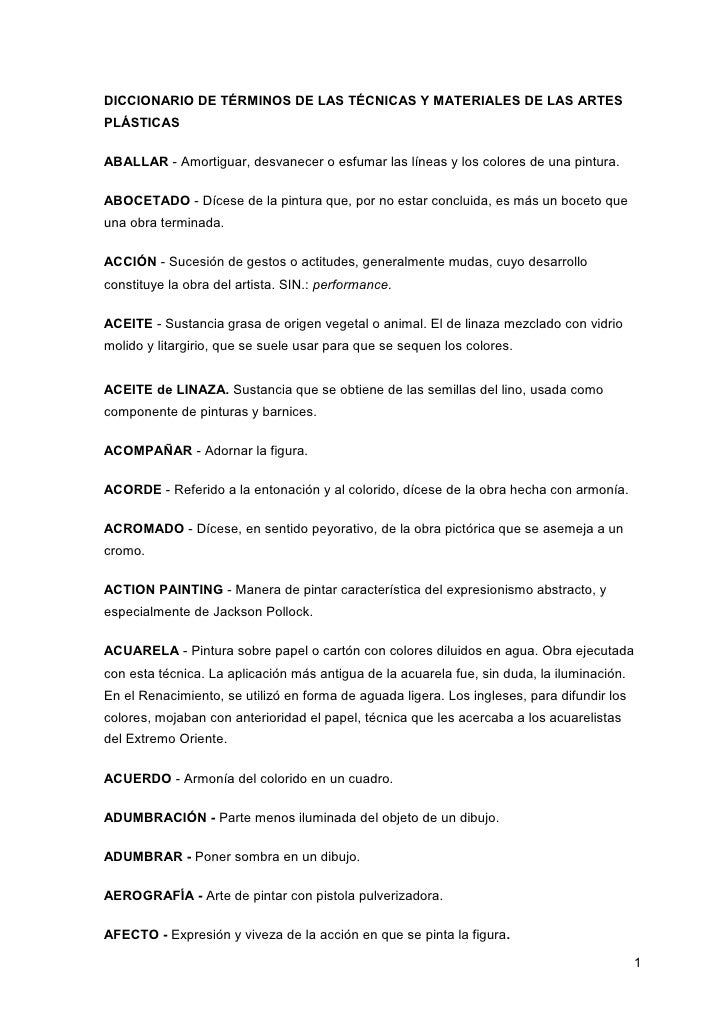 DICCIONARIO DE TÉRMINOS DE LAS TÉCNICAS Y MATERIALES DE LAS ARTES PLÁSTICAS

ABALLAR - Amortiguar, desvanecer o esfumar las líneas y los colores de una pintura.

ABOCETADO - Dícese de la pintura que, por no estar concluida, es más un boceto que una obra terminada.

ACCIÓN - Sucesión de gestos o actitudes, generalmente mudas, cuyo desarrollo constituye la obra del artista. SIN.: performance.

ACEITE - Sustancia grasa de origen vegetal o animal. El de linaza mezclado con vidrio molido y litargirio, que se suele usar para que se sequen los colores.

ACEITE de LINAZA. Sustancia que se obtiene de las semillas del lino, usada como componente de pinturas y barnices.

ACOMPAÑAR - Adornar la figura.

ACORDE - Referido a la entonación y al colorido, dícese de la obra hecha con armonía.

ACROMADO - Dícese, en sentido peyorativo, de la obra pictórica que se asemeja a un cromo.

ACTION PAINTING - Manera de pintar característica del expresionismo abstracto, y especialmente de Jackson Pollock.

ACUARELA - Pintura sobre papel o cartón con colores diluidos en agua. Obra ejecutada con esta técnica. La aplicación más antigua de la acuarela fue, sin duda, la iluminación. En el Renacimiento, se utilizó en forma de aguada ligera. Los ingleses, para difundir los colores, mojaban con anterioridad el papel, técnica que les acercaba a los acuarelistas del Extremo Oriente.

ACUERDO - Armonía del colorido en un cuadro.

ADUMBRACIÓN - Parte menos iluminada del objeto de un dibujo.

ADUMBRAR - Poner sombra en un dibujo.

AEROGRAFÍA - Arte de pintar con pistola pulverizadora.

AFECTO - Expresión y viveza de la acción en que se pinta la figura.

1